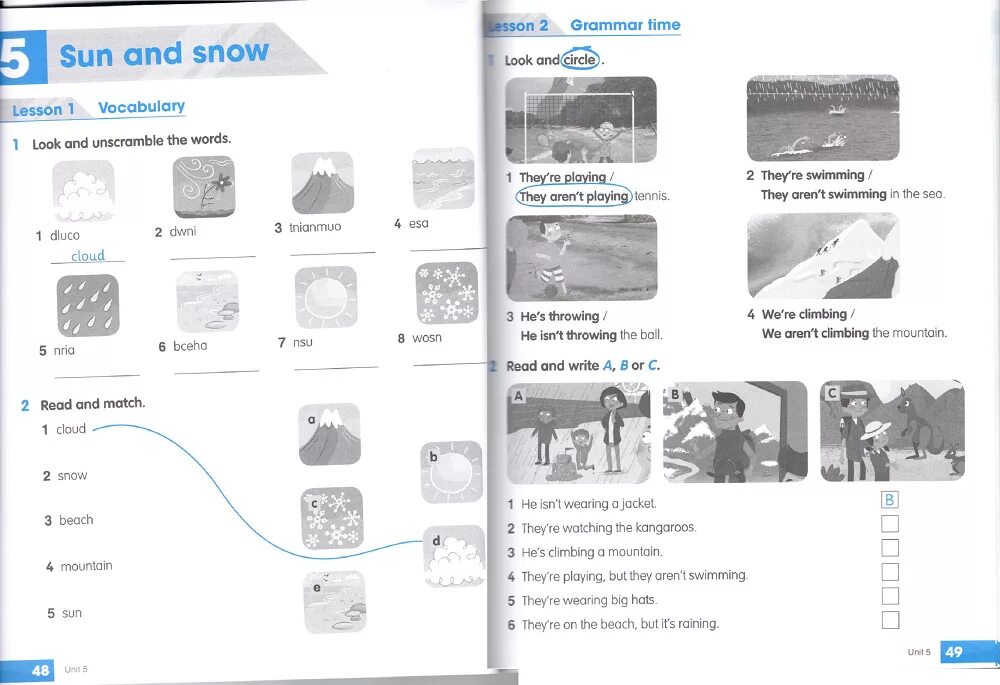 5 Sun and snow

Lesson 1 Vocabulary

1 Look and unscramble the words.

1 dluco
cloud

2 dwni

3 tnianmuo

4 esa

5 nria

6 bceha

7 nsu

8 wosn

2 Read and match.

1 cloud
2 snow
3 beach
4 mountain
5 sun

a
b
c
d
e

48 Unit 5

Lesson 2 Grammar time

1 Look and circle.

1 They're playing / They aren't playing tennis.

2 They're swimming / They aren't swimming in the sea.

3 He's throwing / He isn't throwing the ball.

4 We're climbing / We aren't climbing the mountain.

2 Read and write A, B or C.

A
B
C

1 He isn't wearing a jacket. B
2 They're watching the kangaroos.
3 He's climbing a mountain.
4 They're playing, but they aren't swimming.
5 They're wearing big hats.
6 They're on the beach, but it's raining.

Unit 5 49